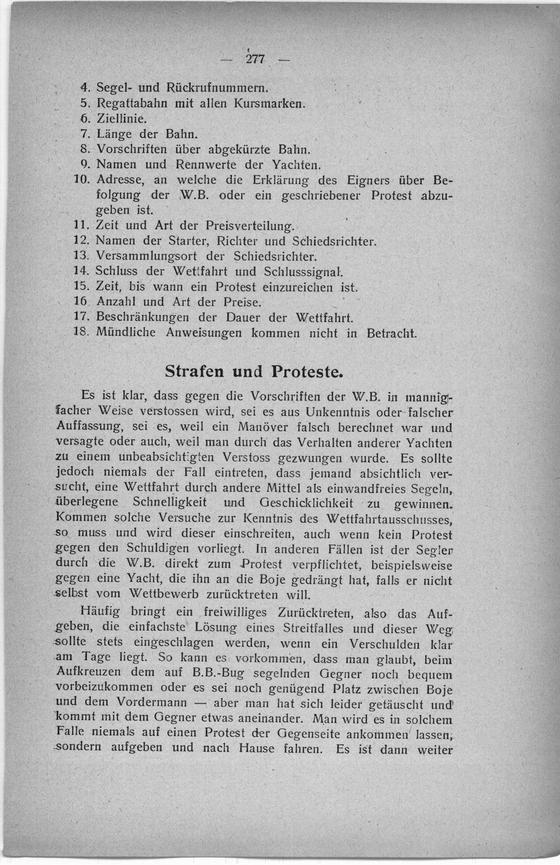 — 277 —

4. Segel- und Rückrufnummern.
5. Regattabahn mit allen Kursmarken.
6. Ziellinie.
7. Länge der Bahn.
8. Vorschriften über abgekürzte Bahn.
9. Namen und Rennwerte der Yachten.
10. Adresse, an welche die Erklärung des Eigners über Befolgung der W.B. oder ein geschriebener Protest abzugeben ist.
11. Zeit und Art der Preisverteilung.
12. Namen der Starter, Richter und Schiedsrichter.
13. Versammlungsort der Schiedsrichter.
14. Schluss der Wettfahrt und Schlusssignal.
15. Zeit, bis wann ein Protest einzureichen ist.
16. Anzahl und Art der Preise.
17. Beschränkungen der Dauer der Wettfahrt.
18. Mündliche Anweisungen kommen nicht in Betracht.

Strafen und Proteste.

Es ist klar, dass gegen die Vorschriften der W.B. in mannigfacher Weise verstossen wird, sei es aus Unkenntnis oder falscher Auffassung, sei es, weil ein Manöver falsch berechnet war und versagte oder auch, weil man durch das Verhalten anderer Yachten zu einem unbeabsichtigten Verstoss gezwungen wurde. Es sollte jedoch niemals der Fall eintreten, dass jemand absichtlich versucht, eine Wettfahrt durch andere Mittel als einwandfreies Segeln, überlegene Schnelligkeit und Geschicklichkeit zu gewinnen. Kommen solche Versuche zur Kenntnis des Wettfahrtausschusses, so muss und wird dieser einschreiten, auch wenn kein Protest gegen den Schuldigen vorliegt. In anderen Fällen ist der Segler durch die W.B. direkt zum Protest verpflichtet, beispielsweise gegen eine Yacht, die ihn an die Boje gedrängt hat, falls er nicht selbst vom Wettbewerb zurücktreten will.

Häufig bringt ein freiwilliges Zurücktreten, also das Aufgeben, die einfachste Lösung eines Streitfalles und dieser Weg sollte stets eingeschlagen werden, wenn ein Verschulden klar am Tage liegt. So kann es vorkommen, dass man glaubt, beim Aufkreuzen dem auf B.B.-Bug segelnden Gegner noch bequem vorbeizukommen oder es sei noch genügend Platz zwischen Boje und dem Vordermann — aber man hat sich leider getäuscht und kommt mit dem Gegner etwas aneinander. Man wird es in solchem Falle niemals auf einen Protest der Gegenseite ankommen lassen, sondern aufgeben und nach Hause fahren. Es ist dann weiter